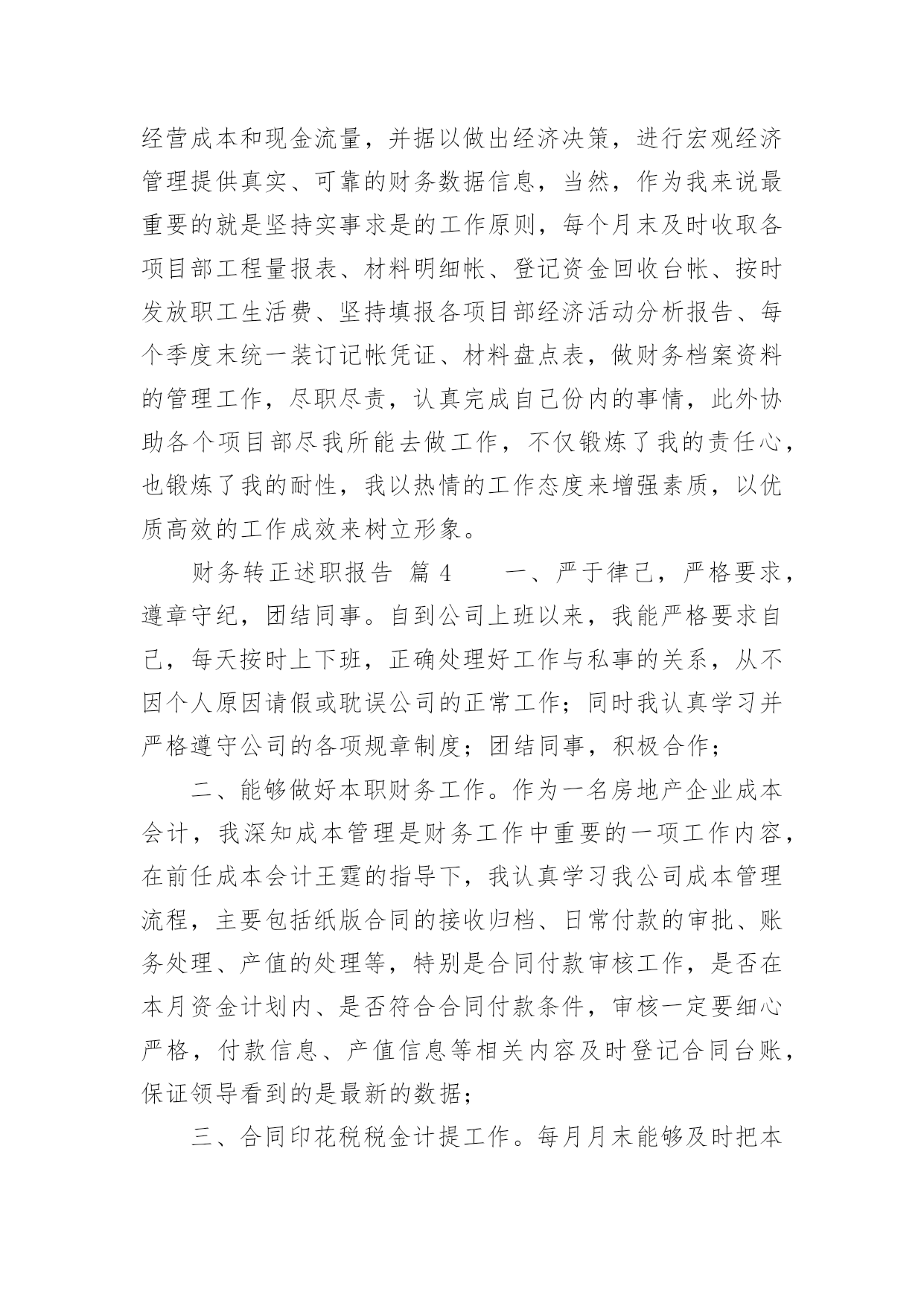 经营成本和现金流量，并据以做出经济决策，进行宏观经济管理提供真实、可靠的财务数据信息，当然，作为我来说最重要的就是坚持实事求是的工作原则，每个月末及时收取各项目部工程量报表、材料明细帐、登记资金回收台帐、按时发放职工生活费、坚持填报各项目部经济活动分析报告、每个季度末统一装订记帐凭证、材料盘点表，做财务档案资料的管理工作，尽职尽责，认真完成自己份内的事情，此外协助各个项目部尽我所能去做工作，不仅锻炼了我的责任心，也锻炼了我的耐性，我以热情的工作态度来增强素质，以优质高效的工作成效来树立形象。

财务转正述职报告 篇4　　一、严于律己，严格要求，遵章守纪，团结同事。自到公司上班以来，我能严格要求自己，每天按时上下班，正确处理好工作与私事的关系，从不因个人原因请假或耽误公司的正常工作；同时我认真学习并严格遵守公司的各项规章制度；团结同事，积极合作；

二、能够做好本职财务工作。作为一名房地产企业成本会计，我深知成本管理是财务工作中重要的一项工作内容，在前任成本会计王霆的指导下，我认真学习我公司成本管理流程，主要包括纸版合同的接收归档、日常付款的审批、账务处理、产值的处理等，特别是合同付款审核工作，是否在本月资金计划内、是否符合合同付款条件，审核一定要细心严格，付款信息、产值信息等相关内容及时登记合同台账，保证领导看到的是最新的数据；

三、合同印花税税金计提工作。每月月末能够及时把本